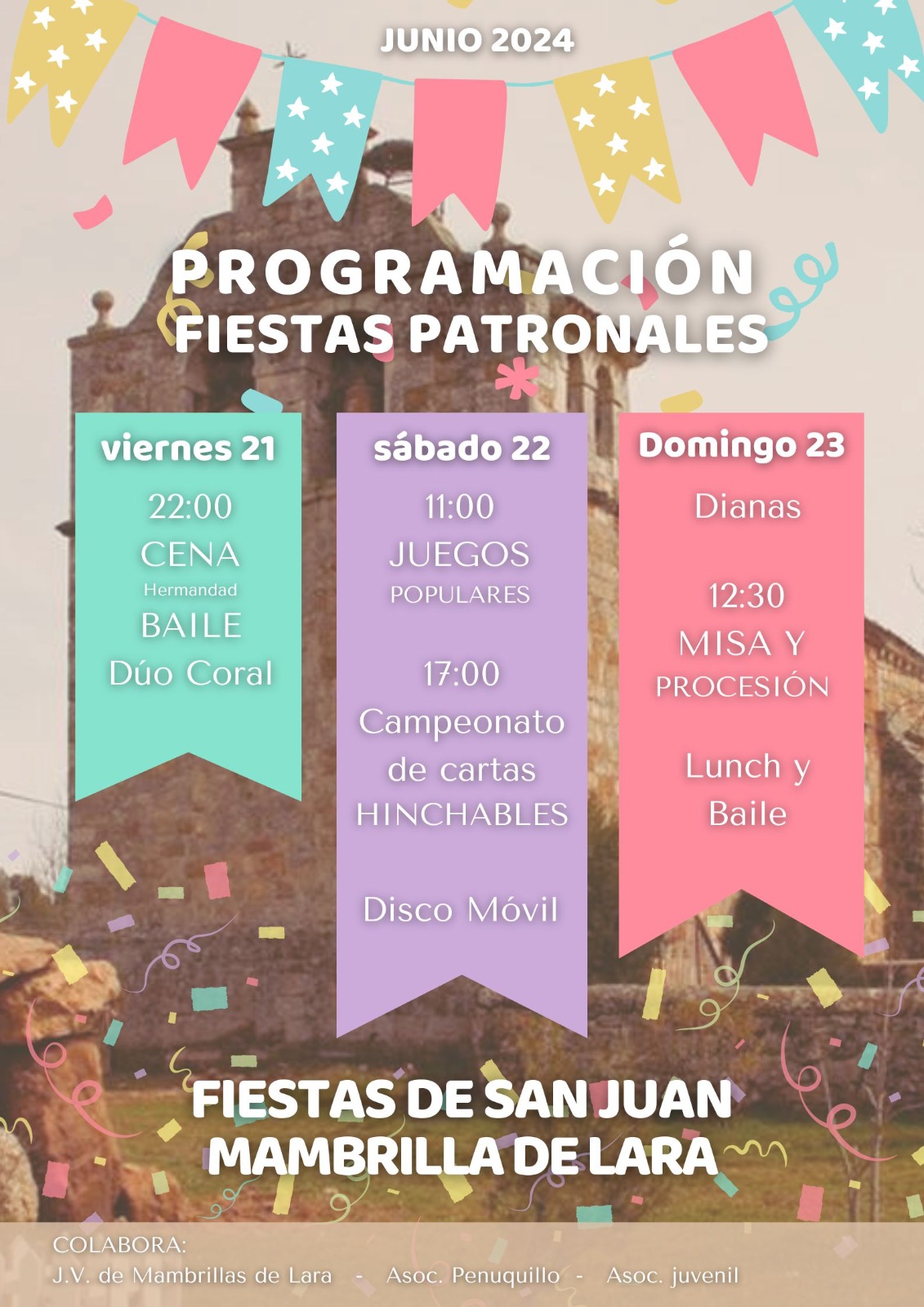 JUNIO 2024

PROGRAMACIÓN
FIESTAS PATRONALES

viernes 21
22:00
CENA
Hermandad
BAILE
Dúo Coral

sábado 22
11:00
JUEGOS
POPULARES

17:00
Campeonato
de cartas
HINCHABLES

Disco Móvil

Domingo 23
Dianas

12:30
MISA Y
PROCESIÓN

Lunch y
Baile

FIESTAS DE SAN JUAN
MAMBRILLA DE LARA

COLABORA:
J.V. de Mambrillas de Lara - Asoc. Penuquillo - Asoc. juvenil